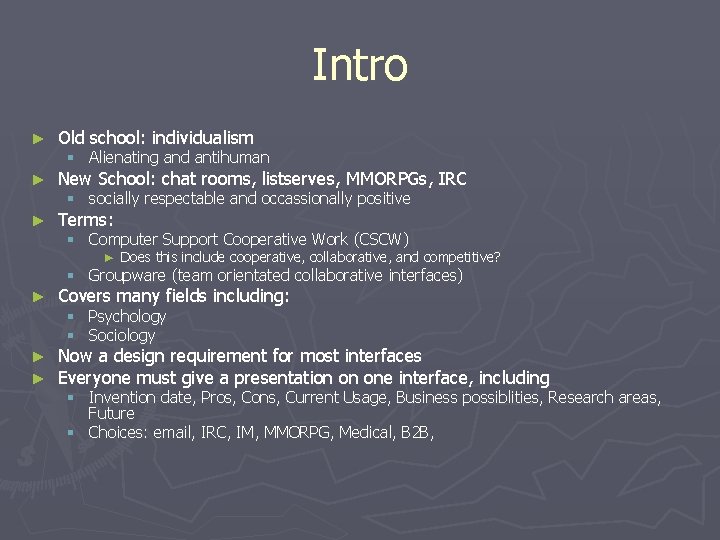 Intro

► Old school: individualism
▪ Alienating and antihuman
► New School: chat rooms, listserves, MMORPGs, IRC
▪ socially respectable and occassionally positive
► Terms:
▪ Computer Support Cooperative Work (CSCW)
► Does this include cooperative, collaborative, and competitive?
▪ Groupware (team orientated collaborative interfaces)
► Covers many fields including:
▪ Psychology
▪ Sociology
► Now a design requirement for most interfaces
► Everyone must give a presentation on one interface, including
▪ Invention date, Pros, Cons, Current Usage, Business possiblities, Research areas, Future
▪ Choices: email, IRC, IM, MMORPG, Medical, B2B,